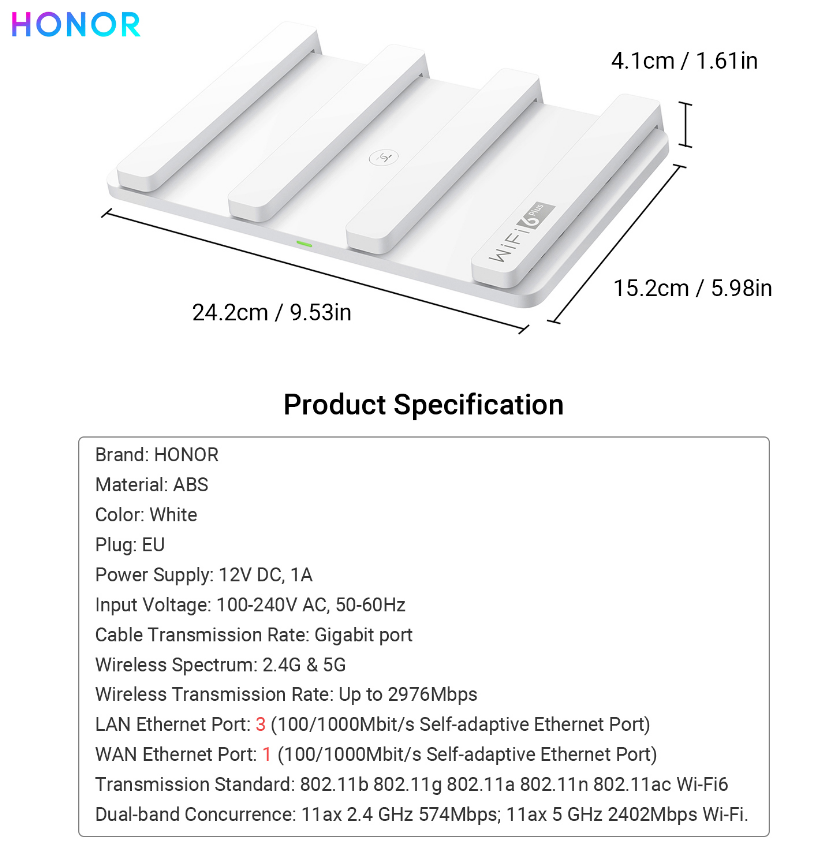 HONOR

4.1cm / 1.61in

WiFi 6 Plus

15.2cm / 5.98in

24.2cm / 9.53in

Product Specification

Brand: HONOR
Material: ABS
Color: White
Plug: EU
Power Supply: 12V DC, 1A
Input Voltage: 100-240V AC, 50-60Hz
Cable Transmission Rate: Gigabit port
Wireless Spectrum: 2.4G & 5G
Wireless Transmission Rate: Up to 2976Mbps
LAN Ethernet Port: 3 (100/1000Mbit/s Self-adaptive Ethernet Port)
WAN Ethernet Port: 1 (100/1000Mbit/s Self-adaptive Ethernet Port)
Transmission Standard: 802.11b 802.11g 802.11a 802.11n 802.11ac Wi-Fi6
Dual-band Concurrence: 11ax 2.4 GHz 574Mbps; 11ax 5 GHz 2402Mbps Wi-Fi.